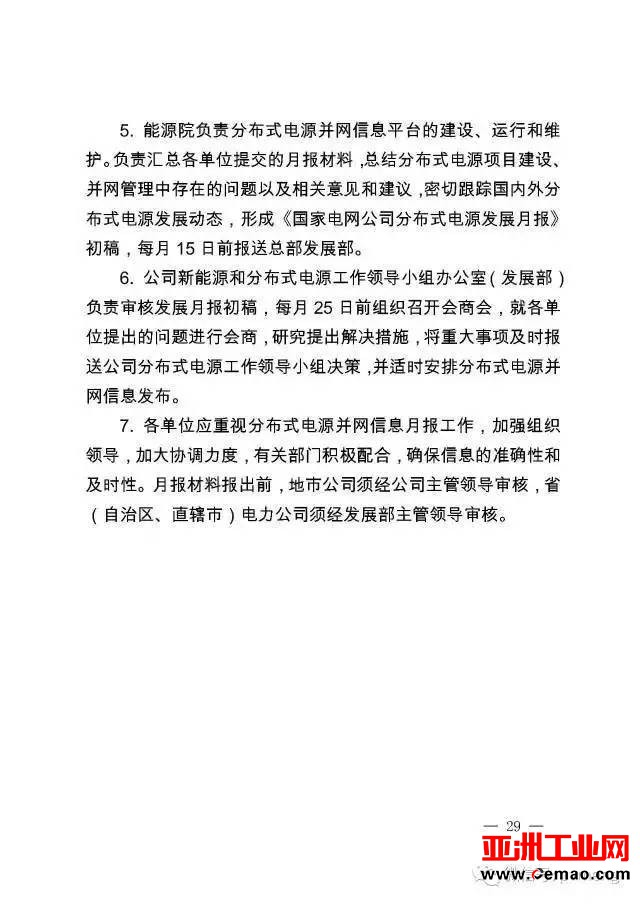 5. 能源院负责分布式电源并网信息平台的建设、运行和维护。负责汇总各单位提交的月报材料，总结分布式电源项目建设、并网管理中存在的问题以及相关意见和建议，密切跟踪国内外分布式电源发展动态，形成《国家电网公司分布式电源发展月报》初稿，每月 15 日前报送总部发展部。

6. 公司新能源和分布式电源工作领导小组办公室（发展部）负责审核发展月报初稿，每月 25 日前组织召开会商会，就各单位提出的问题进行会商，研究提出解决措施，将重大事项及时报送公司分布式电源工作领导小组决策，并适时安排分布式电源并网信息发布。

7. 各单位应重视分布式电源并网信息月报工作，加强组织领导，加大协调力度，有关部门积极配合，确保信息的准确性和及时性。月报材料报出前，地市公司须经公司主管领导审核，省（自治区、直辖市）电力公司须经发展部主管领导审核。

— 29 —

亚洲工业网
www.cemao.com